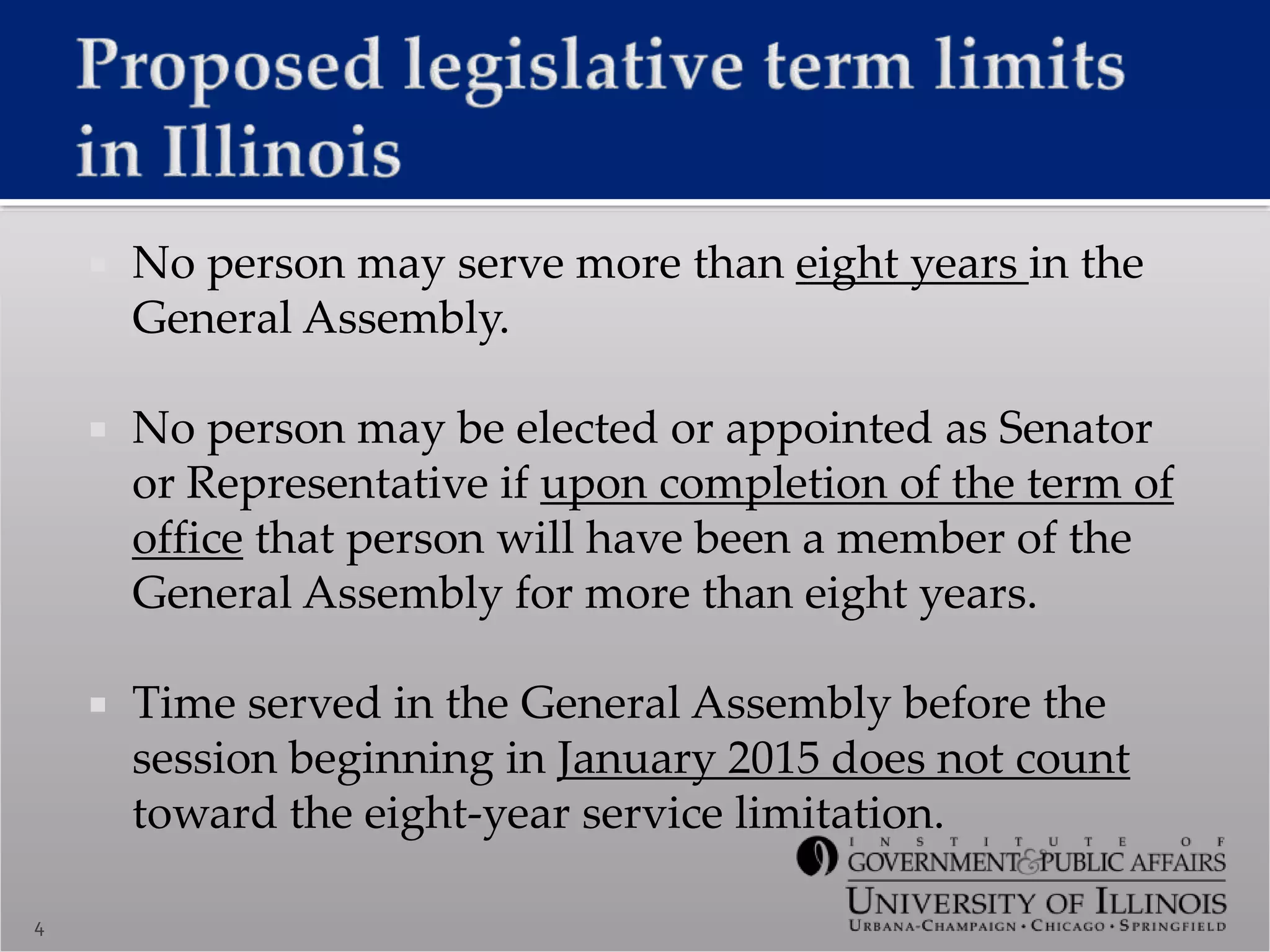 Proposed legislative term limits in Illinois

No person may serve more than eight years in the General Assembly.

No person may be elected or appointed as Senator or Representative if upon completion of the term of office that person will have been a member of the General Assembly for more than eight years.

Time served in the General Assembly before the session beginning in January 2015 does not count toward the eight-year service limitation.

INSTITUTE OF GOVERNMENT & PUBLIC AFFAIRS
UNIVERSITY OF ILLINOIS
URBANA-CHAMPAIGN • CHICAGO • SPRINGFIELD

4